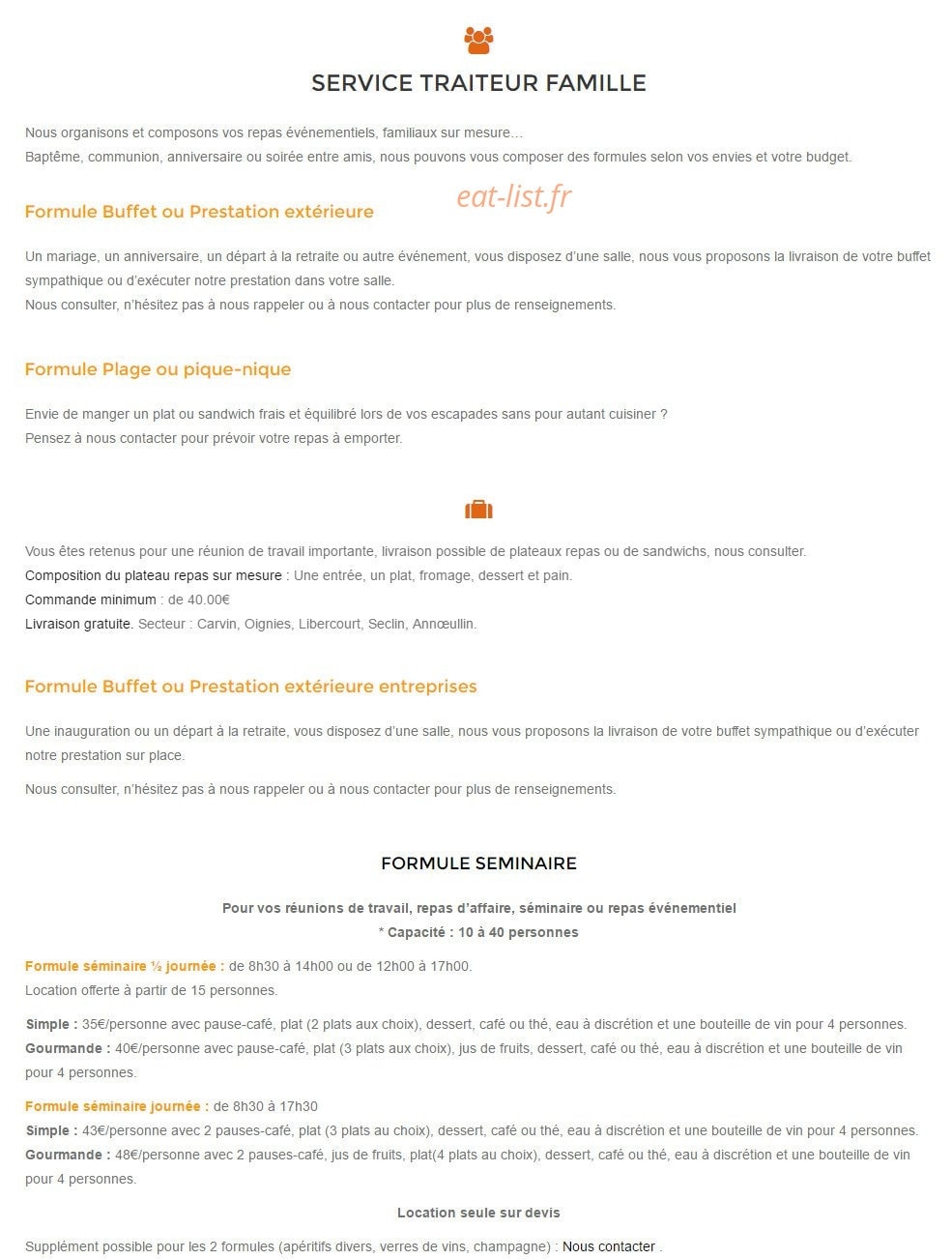 SERVICE TRAITEUR FAMILLE

Nous organisons et composons vos repas événementiels, familiaux sur mesure…
Baptême, communion, anniversaire ou soirée entre amis, nous pouvons vous composer des formules selon vos envies et votre budget.

Formule Buffet ou Prestation extérieure

Un mariage, un anniversaire, un départ à la retraite ou autre événement, vous disposez d'une salle, nous vous proposons la livraison de votre buffet sympathique ou d'exécuter notre prestation dans votre salle.
Nous consulter, n'hésitez pas à nous rappeler ou à nous contacter pour plus de renseignements.

Formule Plage ou pique-nique

Envie de manger un plat ou sandwich frais et équilibré lors de vos escapades sans pour autant cuisiner ?
Pensez à nous contacter pour prévoir votre repas à emporter.

Vous êtes retenus pour une réunion de travail importante, livraison possible de plateaux repas ou de sandwichs, nous consulter.
Composition du plateau repas sur mesure : Une entrée, un plat, fromage, dessert et pain.
Commande minimum : de 40.00€
Livraison gratuite. Secteur : Carvin, Oignies, Libercourt, Seclin, Annœullin.

Formule Buffet ou Prestation extérieure entreprises

Une inauguration ou un départ à la retraite, vous disposez d'une salle, nous vous proposons la livraison de votre buffet sympathique ou d'exécuter notre prestation sur place.

Nous consulter, n'hésitez pas à nous rappeler ou à nous contacter pour plus de renseignements.

FORMULE SEMINAIRE

Pour vos réunions de travail, repas d'affaire, séminaire ou repas événementiel
* Capacité : 10 à 40 personnes

Formule séminaire ½ journée : de 8h30 à 14h00 ou de 12h00 à 17h00.
Location offerte à partir de 15 personnes.

Simple : 35€/personne avec pause-café, plat (2 plats aux choix), dessert, café ou thé, eau à discrétion et une bouteille de vin pour 4 personnes.
Gourmande : 40€/personne avec pause-café, plat (3 plats aux choix), jus de fruits, dessert, café ou thé, eau à discrétion et une bouteille de vin pour 4 personnes.

Formule séminaire journée : de 8h30 à 17h30
Simple : 43€/personne avec 2 pauses-café, plat (3 plats au choix), dessert, café ou thé, eau à discrétion et une bouteille de vin pour 4 personnes.
Gourmande : 48€/personne avec 2 pauses-café, jus de fruits, plat(4 plats au choix), dessert, café ou thé, eau à discrétion et une bouteille de vin pour 4 personnes.

Location seule sur devis

Supplément possible pour les 2 formules (apéritifs divers, verres de vins, champagne) : Nous contacter .

eat-list.fr